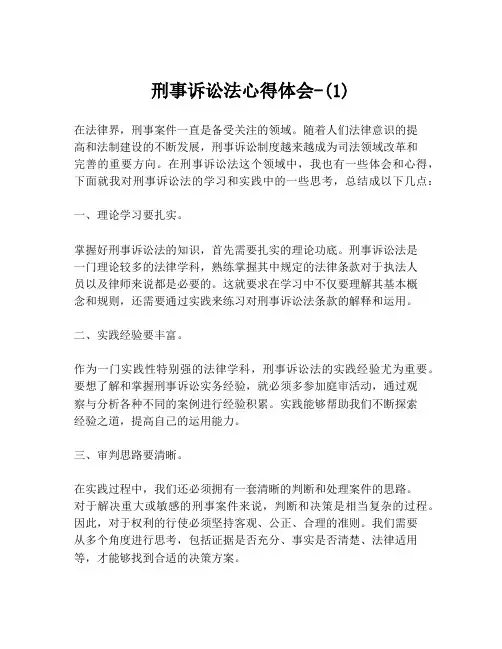 刑事诉讼法心得体会-(1)

在法律界，刑事案件一直是备受关注的领域。随着人们法律意识的提高和法制建设的不断发展，刑事诉讼制度越来越成为司法领域改革和完善的重要方向。在刑事诉讼法这个领域中，我也有一些体会和心得，下面就我对刑事诉讼法的学习和实践中的一些思考，总结成以下几点：

一、理论学习要扎实。

掌握好刑事诉讼法的知识，首先需要扎实的理论功底。刑事诉讼法是一门理论较多的法律学科，熟练掌握其中规定的法律条款对于执法人员以及律师来说都是必要的。这就要求在学习中不仅要理解其基本概念和规则，还需要通过实践来练习对刑事诉讼法条款的解释和运用。

二、实践经验要丰富。

作为一门实践性特别强的法律学科，刑事诉讼法的实践经验尤为重要。要想了解和掌握刑事诉讼实务经验，就必须多参加庭审活动，通过观察与分析各种不同的案例进行经验积累。实践能够帮助我们不断探索经验之道，提高自己的运用能力。

三、审判思路要清晰。

在实践过程中，我们还必须拥有一套清晰的判断和处理案件的思路。对于解决重大或敏感的刑事案件来说，判断和决策是相当复杂的过程。因此，对于权利的行使必须坚持客观、公正、合理的准则。我们需要从多个角度进行思考，包括证据是否充分、事实是否清楚、法律适用等，才能够找到合适的决策方案。